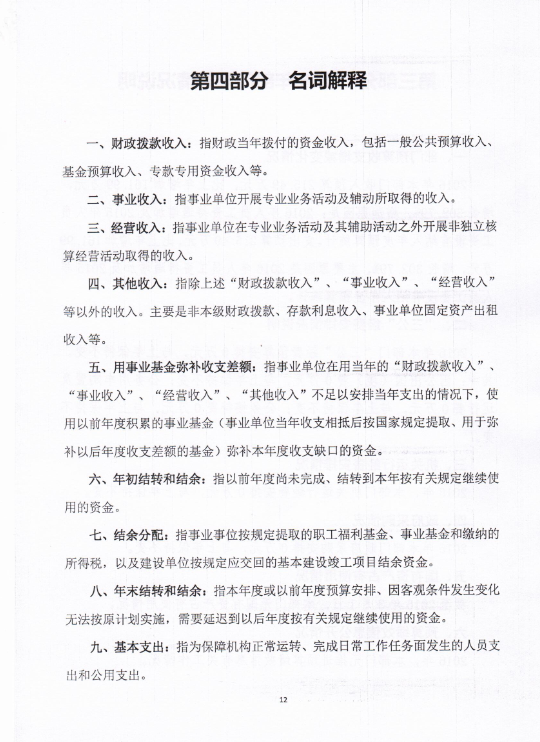 第四部分　名词解释

一、财政拨款收入：指财政当年拨付的资金收入，包括一般公共预算收入、基金预算收入、专款专用资金收入等。

二、事业收入：指事业单位开展专业业务活动及辅助所取得的收入。

三、经营收入：指事业单位在专业业务活动及其辅助活动之外开展非独立核算经营活动取得的收入。

四、其他收入：指除上述“财政拨款收入”、“事业收入”、“经营收入”等以外的收入。主要是非本级财政拨款、存款利息收入、事业单位固定资产出租收入等。

五、用事业基金弥补收支差额：指事业单位在用当年的“财政拨款收入”、“事业收入”、“经营收入”、“其他收入”不足以安排当年支出的情况下，使用以前年度积累的事业基金（事业单位当年收支相抵后按国家规定提取、用于弥补以后年度收支差额的基金）弥补本年度收支缺口的资金。

六、年初结转和结余：指以前年度尚未完成、结转到本年按有关规定继续使用的资金。

七、结余分配：指事业事位按规定提取的职工福利基金、事业基金和缴纳的所得税，以及建设单位按规定应交回的基本建设竣工项目结余资金。

八、年末结转和结余：指本年度或以前年度预算安排、因客观条件发生变化无法按原计划实施，需要延迟到以后年度按有关规定继续使用的资金。

九、基本支出：指为保障机构正常运转、完成日常工作任务面发生的人员支出和公用支出。

12